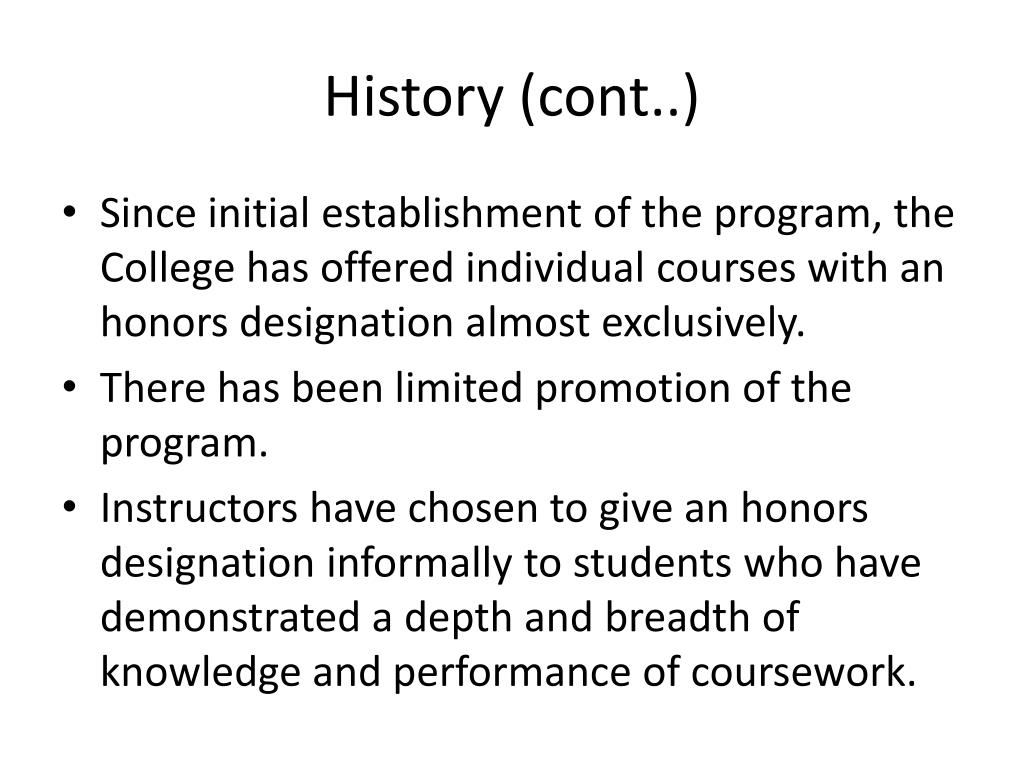 History (cont..)

• Since initial establishment of the program, the College has offered individual courses with an honors designation almost exclusively.
• There has been limited promotion of the program.
• Instructors have chosen to give an honors designation informally to students who have demonstrated a depth and breadth of knowledge and performance of coursework.